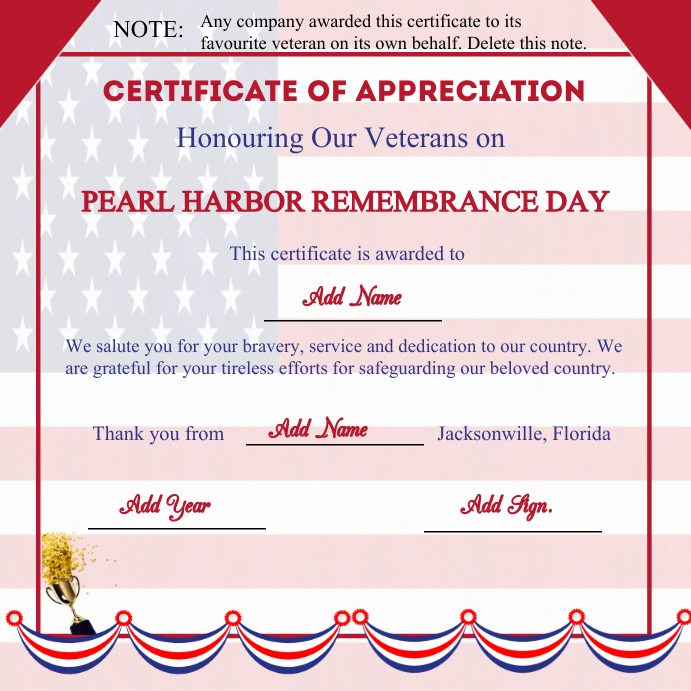 NOTE: Any company awarded this certificate to its favourite veteran on its own behalf. Delete this note.

CERTIFICATE OF APPRECIATION

Honouring Our Veterans on

PEARL HARBOR REMEMBRANCE DAY

This certificate is awarded to

Add Name

We salute you for your bravery, service and dedication to our country. We are grateful for your tireless efforts for safeguarding our beloved country.

Thank you from Add Name Jacksonwille, Florida

Add Year

Add Sign.